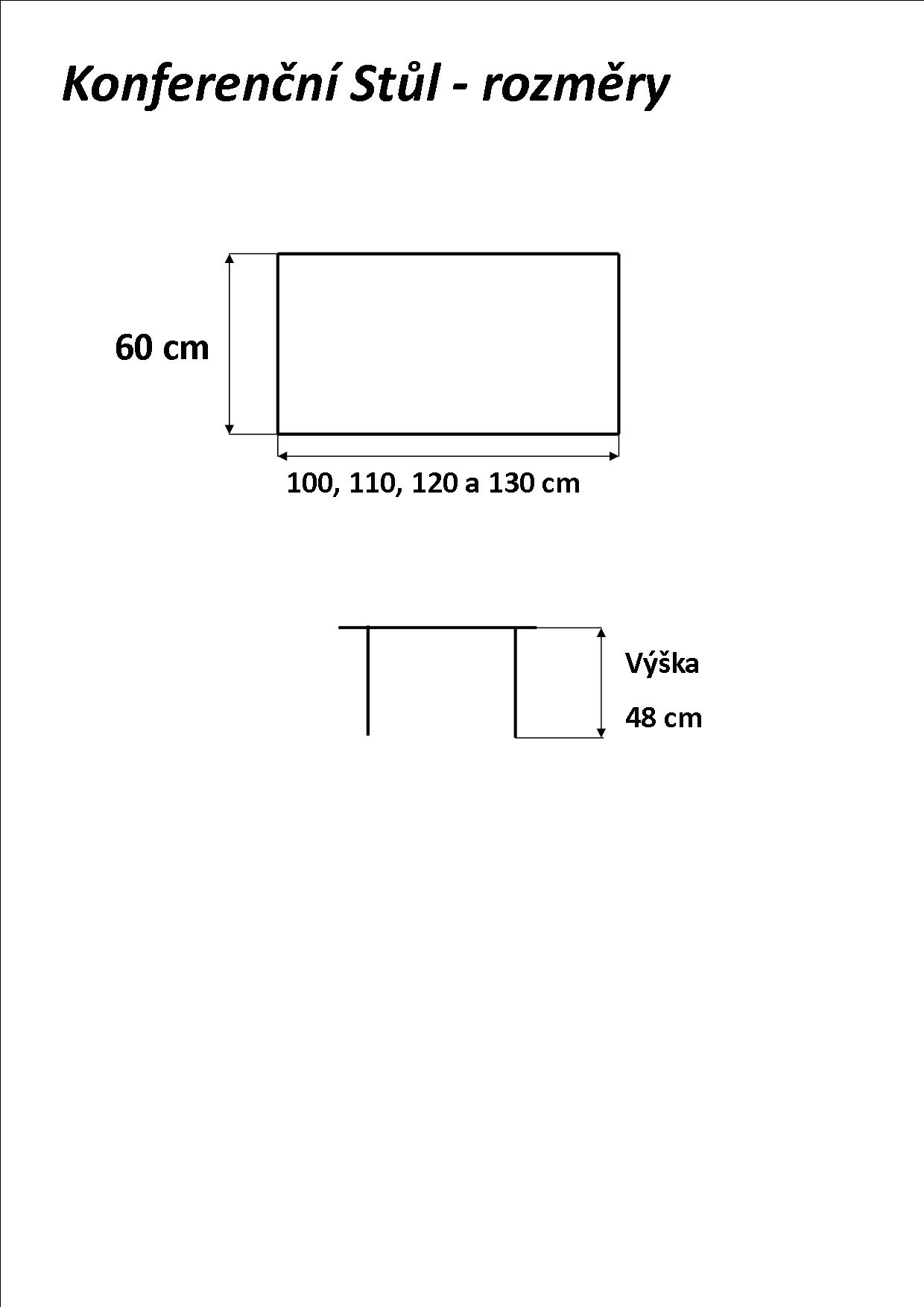 Konferenční Stůl - rozměry

60 cm

100, 110, 120 a 130 cm

Výška

48 cm